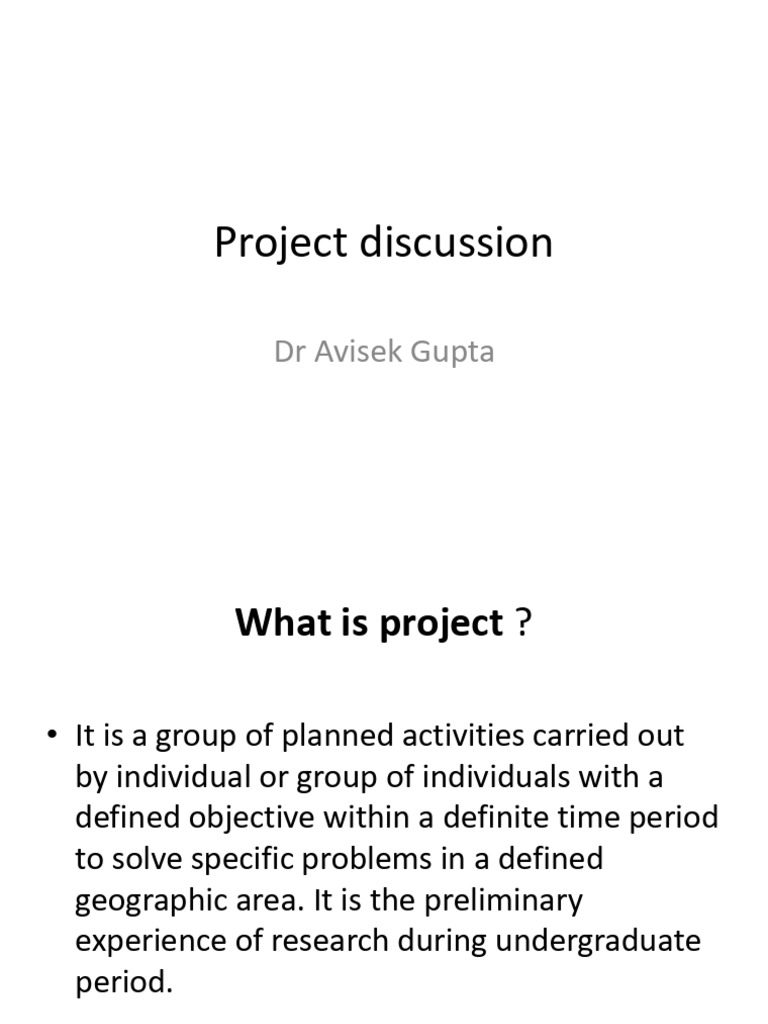 Project discussion

Dr Avisek Gupta

What is project ?

• It is a group of planned activities carried out by individual or group of individuals with a defined objective within a definite time period to solve specific problems in a defined geographic area. It is the preliminary experience of research during undergraduate period.